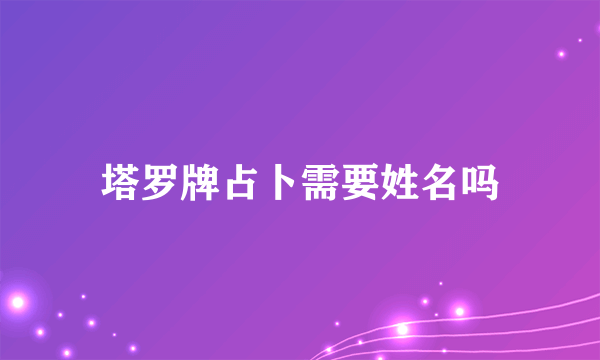 塔罗牌占卜需要姓名吗